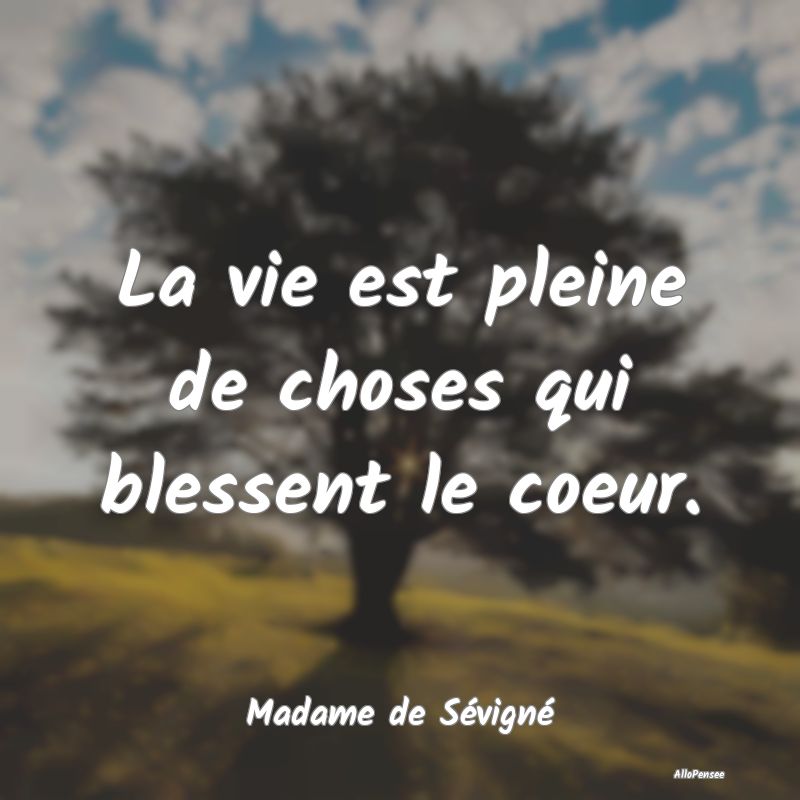 La vie est pleine de choses qui blessent le coeur.

Madame de Sévigné

AlloPensee